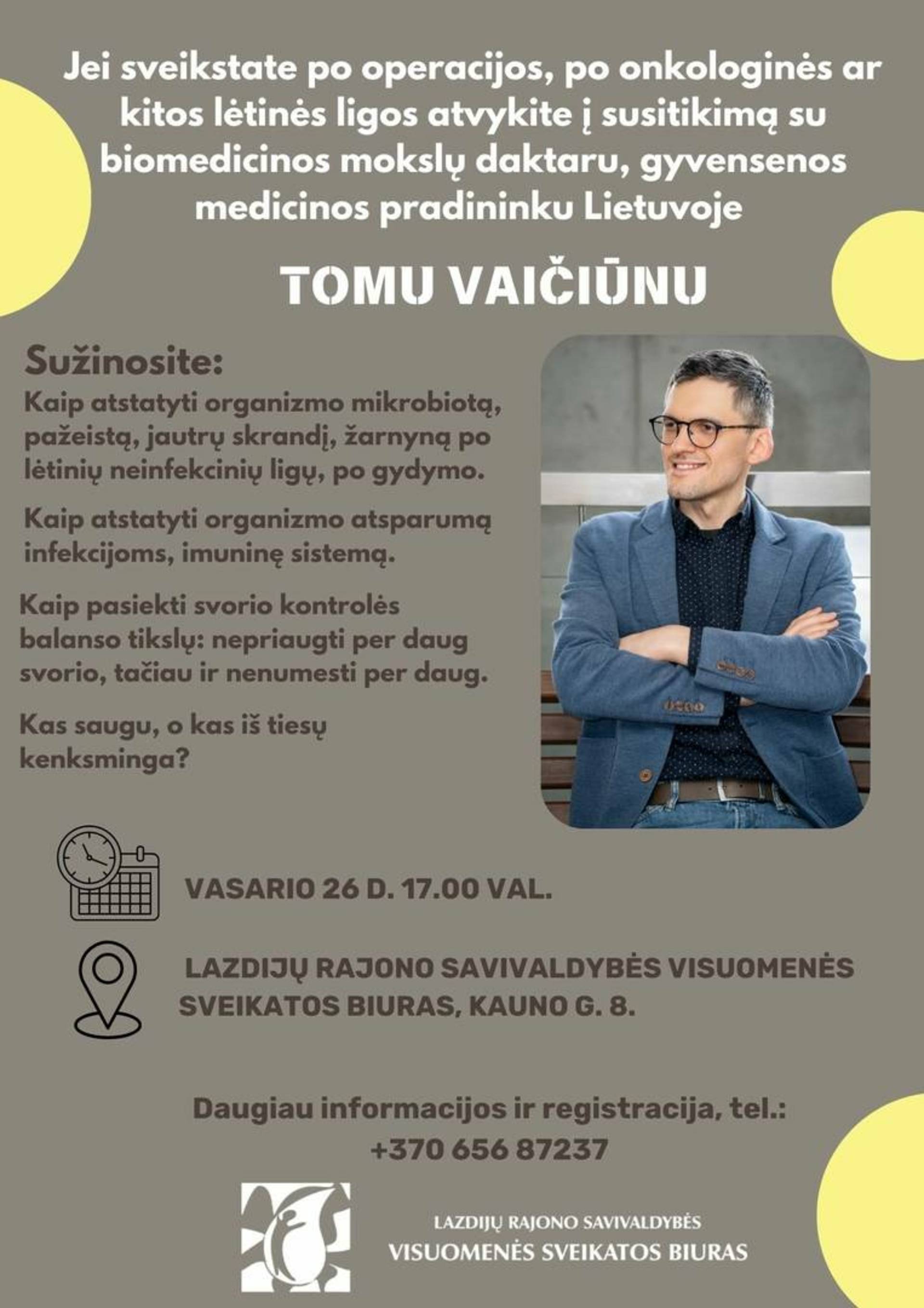 Jei sveikstate po operacijos, po onkologinės ar kitos lėtinės ligos atvykite į susitikimą su biomedicinos mokslų daktaru, gyvensenos medicinos pradininku Lietuvoje

TOMU VAIČIŪNU

Sužinosite:

Kaip atstatyti organizmo mikrobiotą, pažeistą, jautrų skrandį, žarnyną po lėtinių neinfekcinių ligų, po gydymo.

Kaip atstatyti organizmo atsparumą infekcijoms, imuninę sistemą.

Kaip pasiekti svorio kontrolės balanso tikslų: nepriaugti per daug svorio, tačiau ir nenumesti per daug.

Kas saugu, o kas iš tiesų kenksminga?

VASARIO 26 D. 17.00 VAL.

LAZDIJŲ RAJONO SAVIVALDYBĖS VISUOMENĖS SVEIKATOS BIURAS, KAUNO G. 8.

Daugiau informacijos ir registracija, tel.: +370 656 87237

LAZDIJŲ RAJONO SAVIVALDYBĖS
VISUOMENĖS SVEIKATOS BIURAS